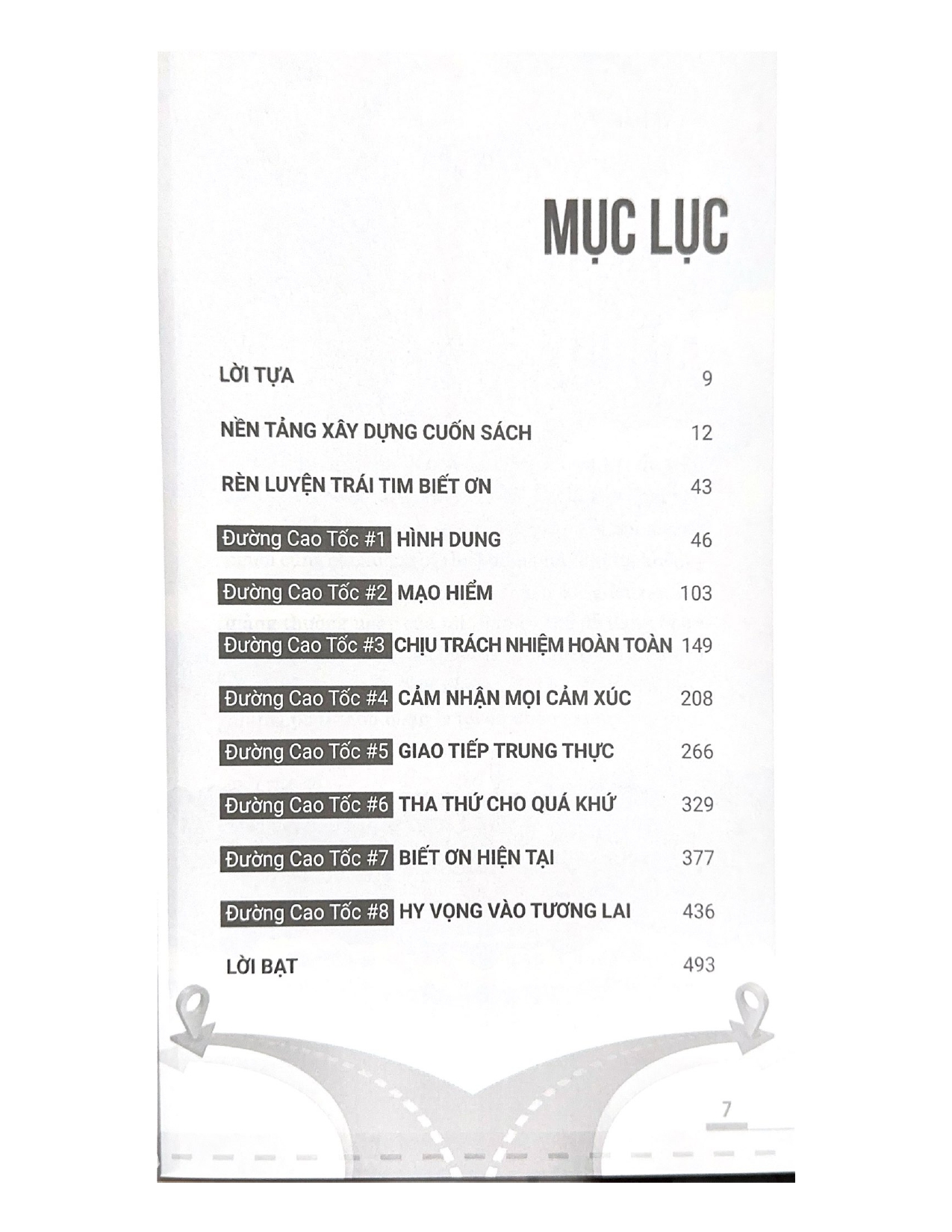 MỤC LỤC

LỜI TỰA 9

NỀN TẢNG XÂY DỰNG CUỐN SÁCH 12

RÈN LUYỆN TRÁI TIM BIẾT ƠN 43

Đường Cao Tốc #1 HÌNH DUNG 46

Đường Cao Tốc #2 MẠO HIỂM 103

Đường Cao Tốc #3 CHỊU TRÁCH NHIỆM HOÀN TOÀN 149

Đường Cao Tốc #4 CẢM NHẬN MỌI CẢM XÚC 208

Đường Cao Tốc #5 GIAO TIẾP TRUNG THỰC 266

Đường Cao Tốc #6 THA THỨ CHO QUÁ KHỨ 329

Đường Cao Tốc #7 BIẾT ƠN HIỆN TẠI 377

Đường Cao Tốc #8 HY VỌNG VÀO TƯƠNG LAI 436

LỜI BẠT 493

7